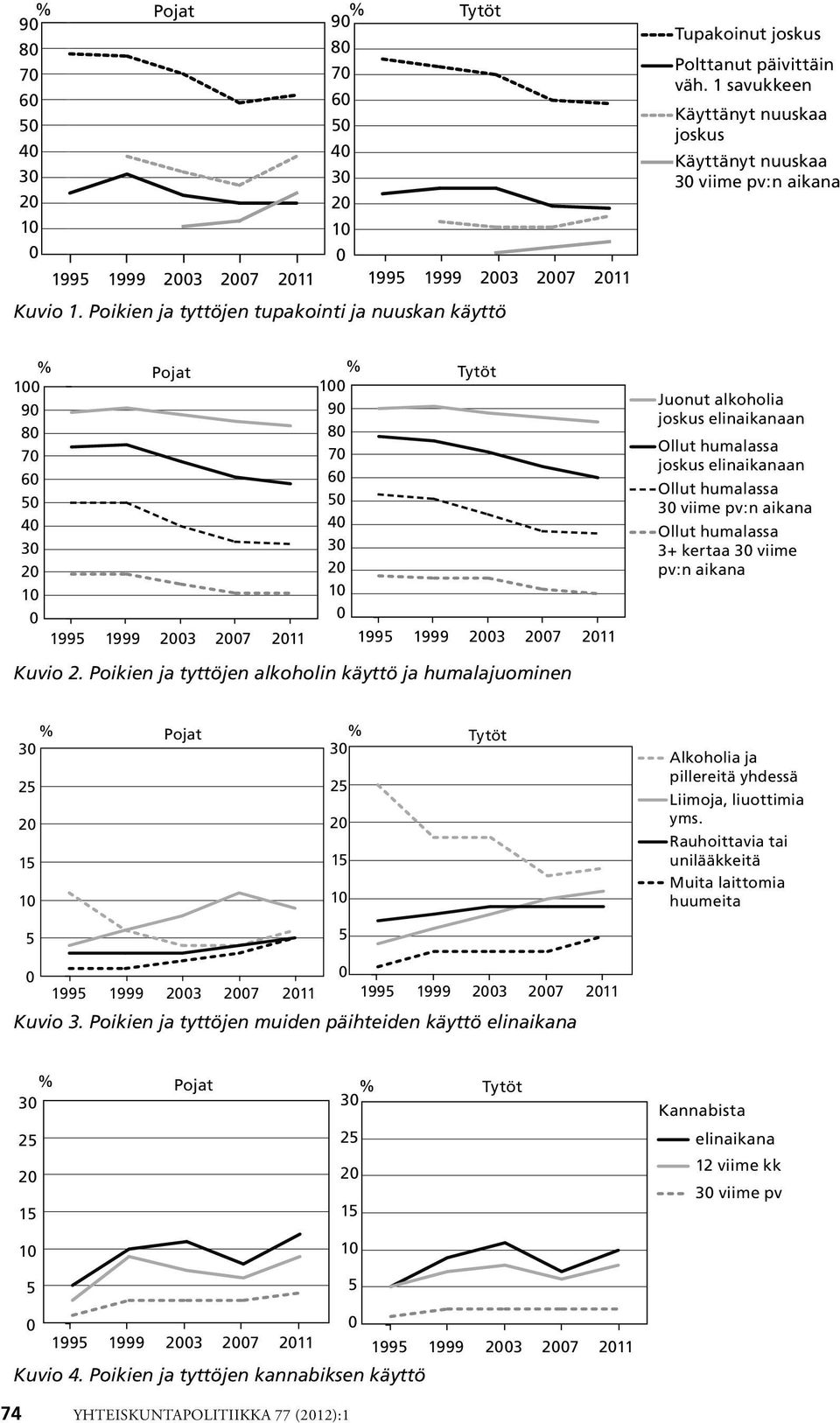 % Pojat
90
80
70
60
50
40
30
20
10
0
1995 1999 2003 2007 2011

% Tytöt
90
80
70
60
50
40
30
20
10
0
1995 1999 2003 2007 2011

Tupakoinut joskus
Polttanut päivittäin väh. 1 savukkeen
Käyttänyt nuuskaa joskus
Käyttänyt nuuskaa 30 viime pv:n aikana

Kuvio 1. Poikien ja tyttöjen tupakointi ja nuuskan käyttö

% Pojat
100
90
80
70
60
50
40
30
20
10
0
1995 1999 2003 2007 2011

% Tytöt
100
90
80
70
60
50
40
30
20
10
0
1995 1999 2003 2007 2011

Juonut alkoholia joskus elinaikanaan
Ollut humalassa joskus elinaikanaan
Ollut humalassa 30 viime pv:n aikana
Ollut humalassa 3+ kertaa 30 viime pv:n aikana

Kuvio 2. Poikien ja tyttöjen alkoholin käyttö ja humalajuominen

% Pojat
30
25
20
15
10
5
0
1995 1999 2003 2007 2011

% Tytöt
30
25
20
15
10
5
0
1995 1999 2003 2007 2011

Alkoholia ja pillereitä yhdessä
Liimoja, liuottimia yms.
Rauhoittavia tai unilääkkeitä
Muita laittomia huumeita

Kuvio 3. Poikien ja tyttöjen muiden päihteiden käyttö elinaikana

% Pojat
30
25
20
15
10
5
0
1995 1999 2003 2007 2011

% Tytöt
30
25
20
15
10
5
0
1995 1999 2003 2007 2011

Kannabista
elinaikana
12 viime kk
30 viime pv

Kuvio 4. Poikien ja tyttöjen kannabiksen käyttö

74 YHTEISKUNTAPOLITIIKKA 77 (2012):1